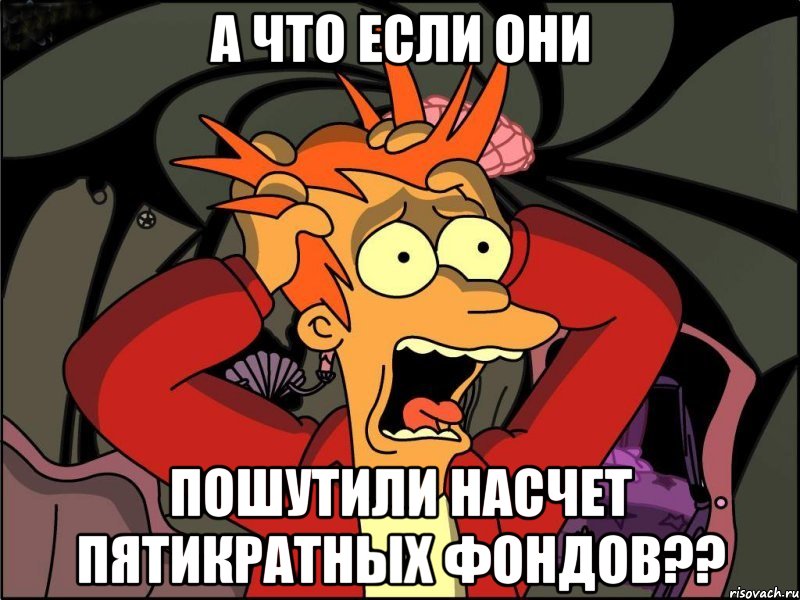 А ЧТО ЕСЛИ ОНИ

ПОШУТИЛИ НАСЧЕТ ПЯТИКРАТНЫХ ФОНДОВ??

risovach.ru